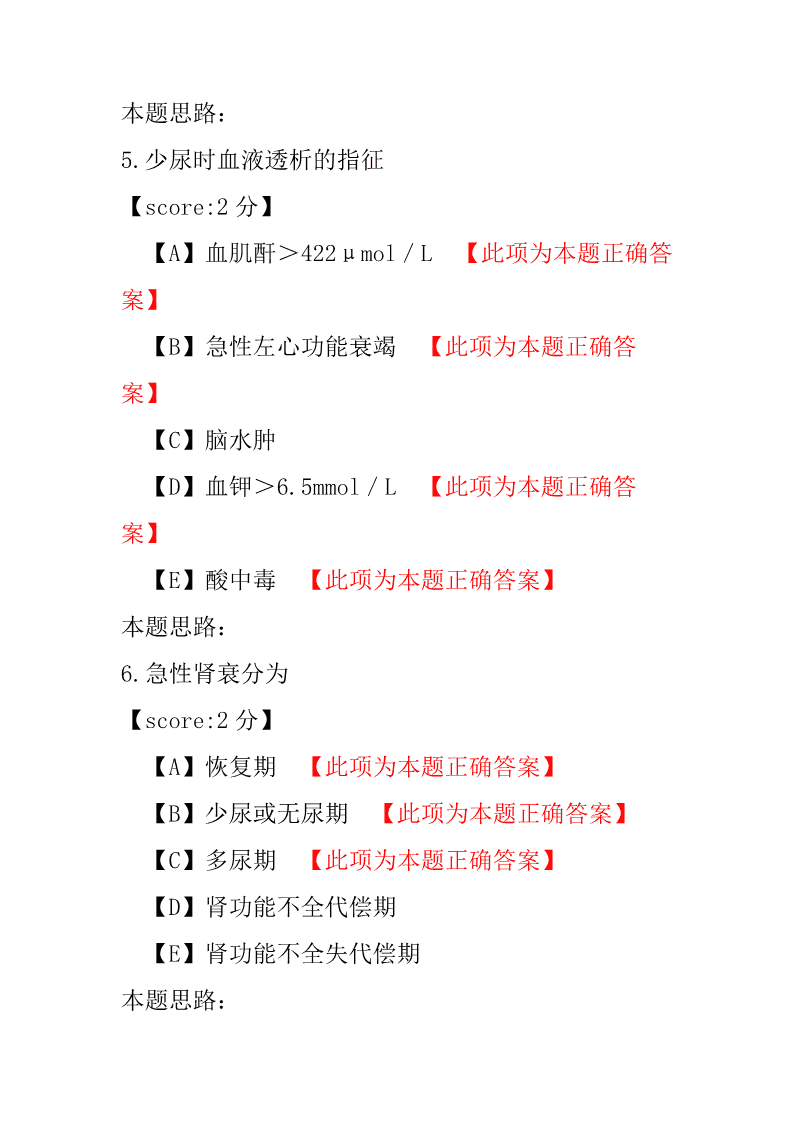 本题思路：
5.少尿时血液透析的指征
【score:2 分】
【A】血肌酐＞422μmol／L 【此项为本题正确答案】
【B】急性左心功能衰竭 【此项为本题正确答案】
【C】脑水肿
【D】血钾＞6.5mmol／L 【此项为本题正确答案】
【E】酸中毒 【此项为本题正确答案】
本题思路：
6.急性肾衰分为
【score:2 分】
【A】恢复期 【此项为本题正确答案】
【B】少尿或无尿期 【此项为本题正确答案】
【C】多尿期 【此项为本题正确答案】
【D】肾功能不全代偿期
【E】肾功能不全失代偿期
本题思路：